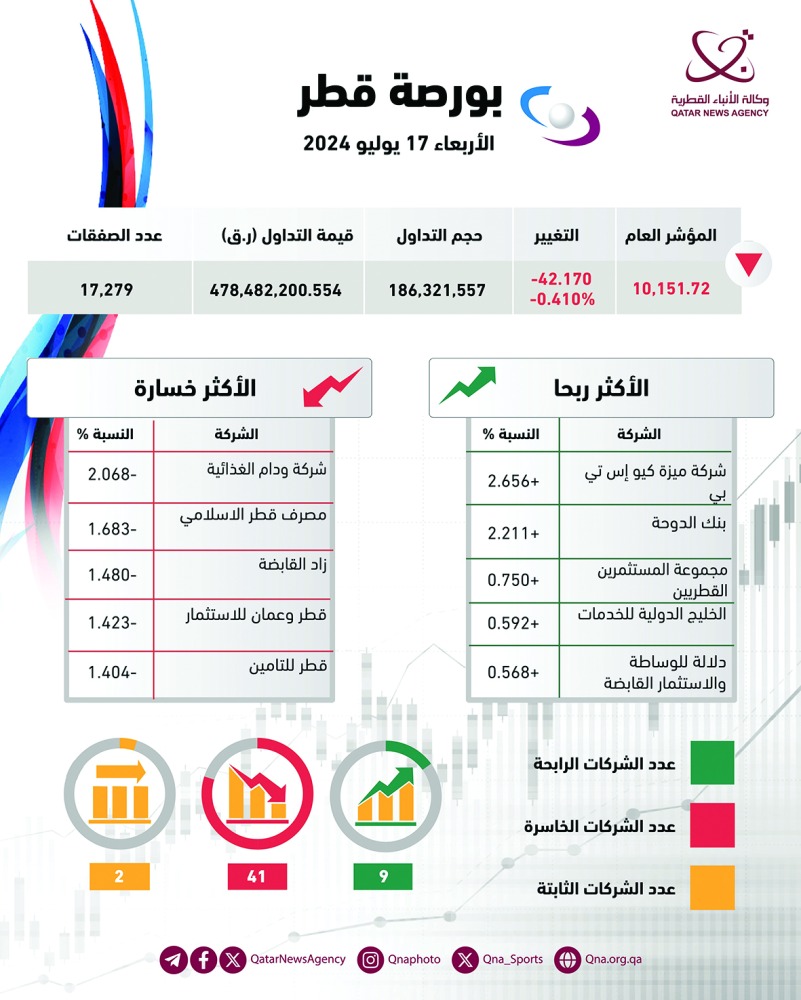 وكالة الأنباء القطرية
QATAR NEWS AGENCY

بورصة قطر
الأربعاء 17 يوليو 2024

| المؤشر العام | التغيير | حجم التداول | قيمة التداول (ر.ق) | عدد الصفقات |
|---|---|---|---|---|
| 10,151.72 | -42.170 -0.410% | 186,321,557 | 478,482,200.554 | 17,279 |

الأكثر ربحا

| الشركة | النسبة % |
|---|---|
| شركة ميزة كيو إس تي بي | +2.656 |
| بنك الدوحة | +2.211 |
| مجموعة المستثمرين القطريين | +0.750 |
| الخليج الدولية للخدمات | +0.592 |
| دلالة للوساطة والاستثمار القابضة | +0.568 |

الأكثر خسارة

| الشركة | النسبة % |
|---|---|
| شركة ودام الغذائية | -2.068 |
| مصرف قطر الاسلامي | -1.683 |
| زاد القابضة | -1.480 |
| قطر وعمان للاستثمار | -1.423 |
| قطر للتامين | -1.404 |

عدد الشركات الرابحة
عدد الشركات الخاسرة
عدد الشركات الثابتة

9
41
2

QatarNewsAgency Qnaphoto Qna_Sports Qna.org.qa